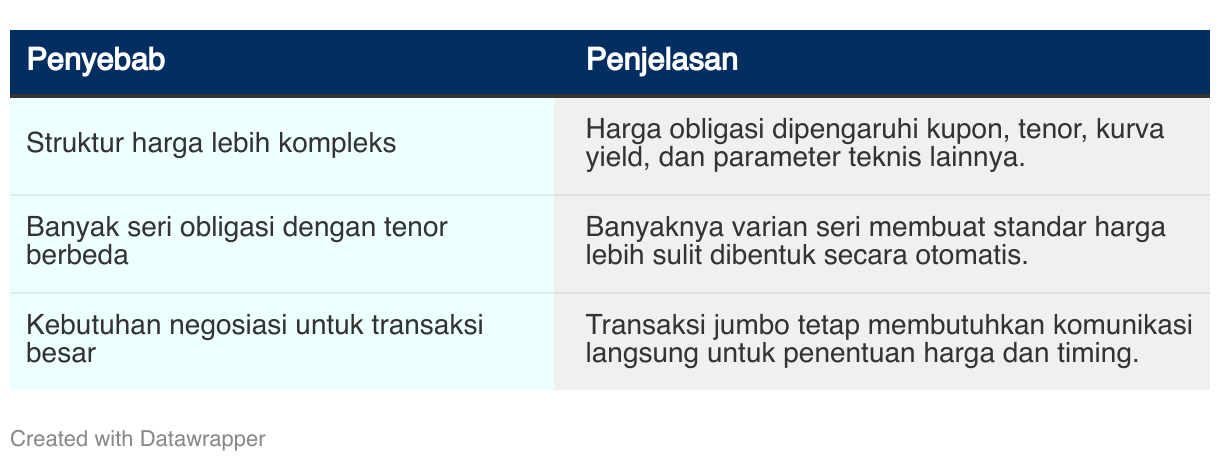 | Penyebab | Penjelasan |
|---|---|
| Struktur harga lebih kompleks | Harga obligasi dipengaruhi kupon, tenor, kurva yield, dan parameter teknis lainnya. |
| Banyak seri obligasi dengan tenor berbeda | Banyaknya varian seri membuat standar harga lebih sulit dibentuk secara otomatis. |
| Kebutuhan negosiasi untuk transaksi besar | Transaksi jumbo tetap membutuhkan komunikasi langsung untuk penentuan harga dan timing. |

Created with Datawrapper